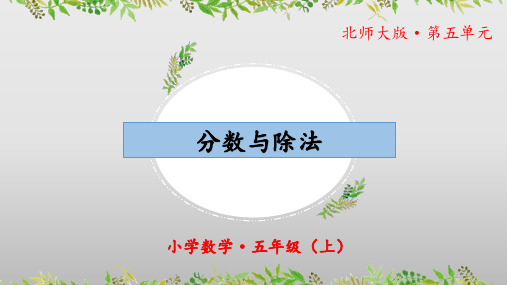 北师大版 • 第五单元

分数与除法

小学数学 • 五年级（上）